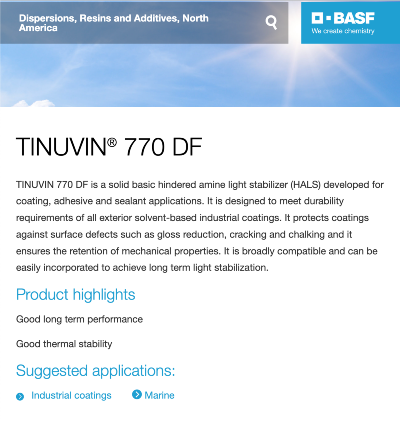 Dispersions, Resins and Additives, North America

BASF
We create chemistry

TINUVIN® 770 DF

TINUVIN 770 DF is a solid basic hindered amine light stabilizer (HALS) developed for coating, adhesive and sealant applications. It is designed to meet durability requirements of all exterior solvent-based industrial coatings. It protects coatings against surface defects such as gloss reduction, cracking and chalking and it ensures the retention of mechanical properties. It is broadly compatible and can be easily incorporated to achieve long term light stabilization.

Product highlights

Good long term performance

Good thermal stability

Suggested applications:

Industrial coatings Marine